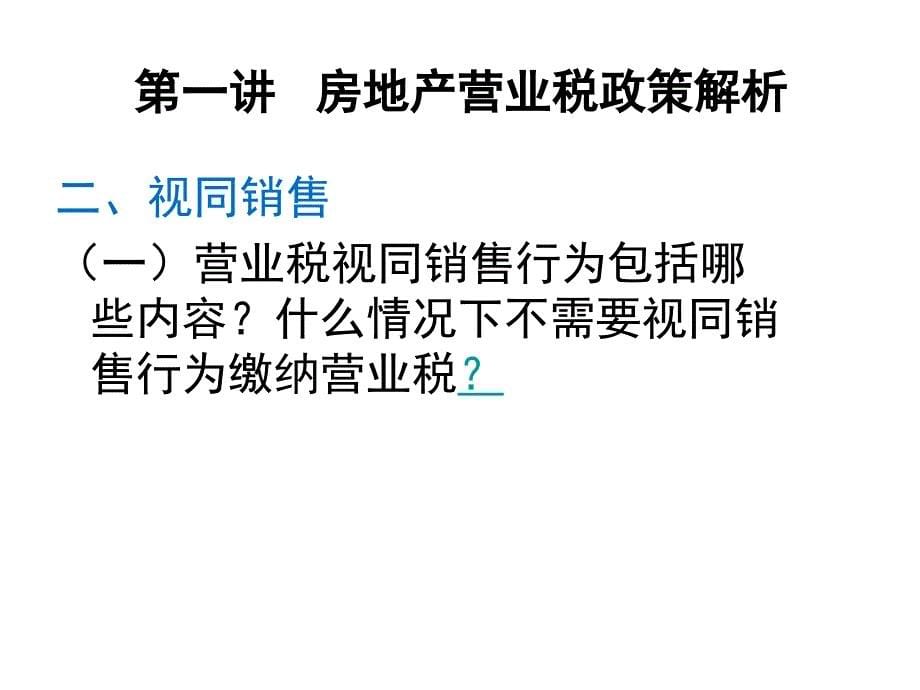 第一讲　房地产营业税政策解析

二、视同销售

（一）营业税视同销售行为包括哪些内容？什么情况下不需要视同销售行为缴纳营业税？